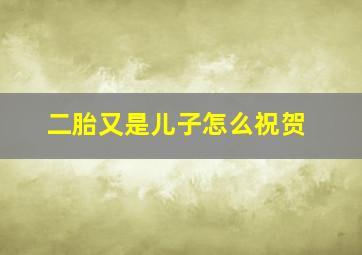 二胎又是儿子怎么祝贺